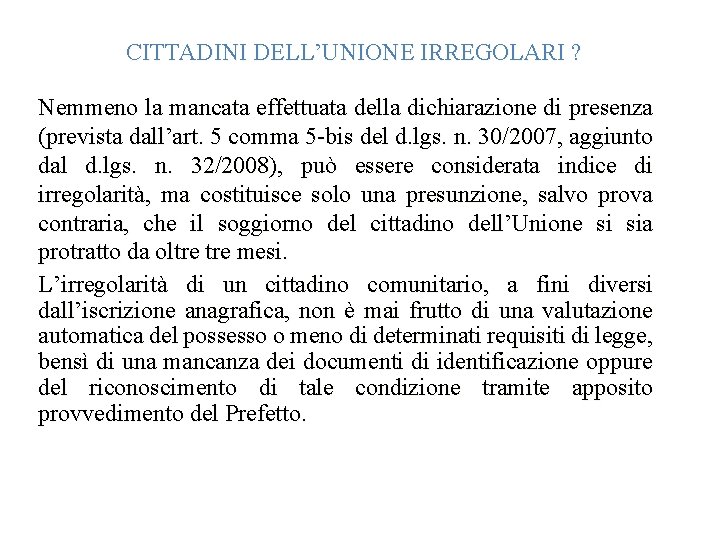 CITTADINI DELL’UNIONE IRREGOLARI ?

Nemmeno la mancata effettuata della dichiarazione di presenza (prevista dall’art. 5 comma 5-bis del d.lgs. n. 30/2007, aggiunto dal d.lgs. n. 32/2008), può essere considerata indice di irregolarità, ma costituisce solo una presunzione, salvo prova contraria, che il soggiorno del cittadino dell’Unione si sia protratto da oltre tre mesi.

L’irregolarità di un cittadino comunitario, a fini diversi dall’iscrizione anagrafica, non è mai frutto di una valutazione automatica del possesso o meno di determinati requisiti di legge, bensì di una mancanza dei documenti di identificazione oppure del riconoscimento di tale condizione tramite apposito provvedimento del Prefetto.